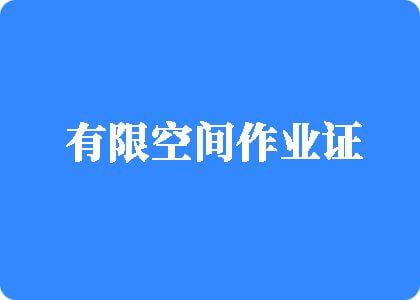 有限空间作业证